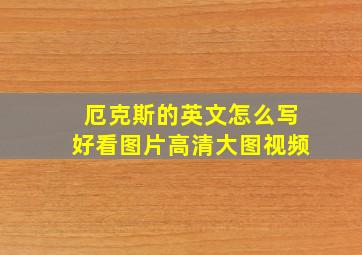 厄克斯的英文怎么写
好看图片高清大图视频